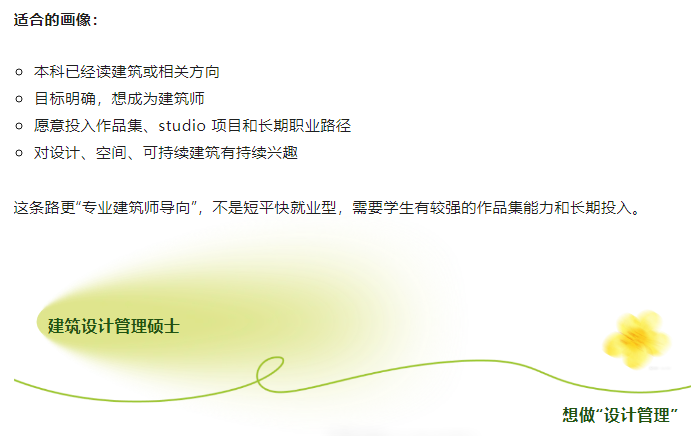 适合的画像：

- 本科已经读建筑或相关方向
- 目标明确，想成为建筑师
- 愿意投入作品集、studio 项目和长期职业路径
- 对设计、空间、可持续建筑有持续兴趣

这条路更“专业建筑师导向”，不是短平快就业型，需要学生有较强的作品集能力和长期投入。

建筑设计管理硕士

想做“设计管理”